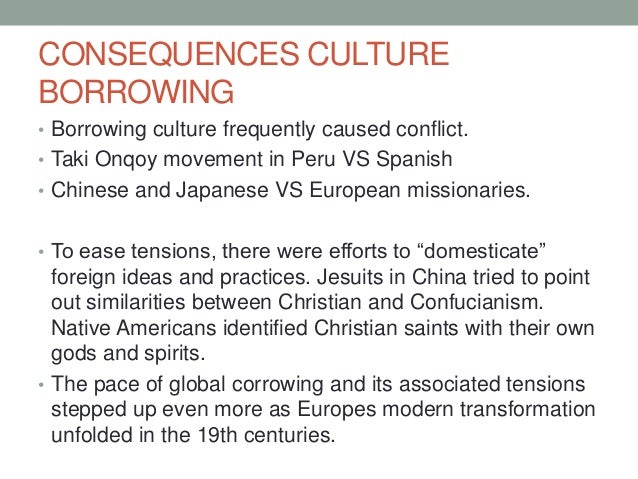 CONSEQUENCES CULTURE BORROWING

• Borrowing culture frequently caused conflict.
• Taki Onqoy movement in Peru VS Spanish
• Chinese and Japanese VS European missionaries.

• To ease tensions, there were efforts to “domesticate” foreign ideas and practices. Jesuits in China tried to point out similarities between Christian and Confucianism. Native Americans identified Christian saints with their own gods and spirits.
• The pace of global corrowing and its associated tensions stepped up even more as Europes modern transformation unfolded in the 19th centuries.